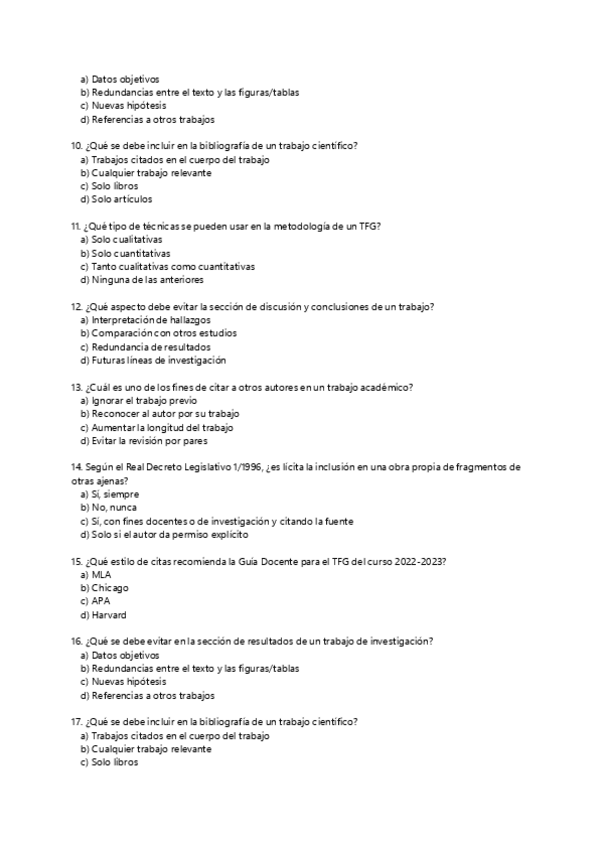 a) Datos objetivos
b) Redundancias entre el texto y las figuras/tablas
c) Nuevas hipótesis
d) Referencias a otros trabajos

10. ¿Qué se debe incluir en la bibliografía de un trabajo científico?
a) Trabajos citados en el cuerpo del trabajo
b) Cualquier trabajo relevante
c) Solo libros
d) Solo artículos

11. ¿Qué tipo de técnicas se pueden usar en la metodología de un TFG?
a) Solo cualitativas
b) Solo cuantitativas
c) Tanto cualitativas como cuantitativas
d) Ninguna de las anteriores

12. ¿Qué aspecto debe evitar la sección de discusión y conclusiones de un trabajo?
a) Interpretación de hallazgos
b) Comparación con otros estudios
c) Redundancia de resultados
d) Futuras líneas de investigación

13. ¿Cuál es uno de los fines de citar a otros autores en un trabajo académico?
a) Ignorar el trabajo previo
b) Reconocer al autor por su trabajo
c) Aumentar la longitud del trabajo
d) Evitar la revisión por pares

14. Según el Real Decreto Legislativo 1/1996, ¿es lícita la inclusión en una obra propia de fragmentos de otras ajenas?
a) Sí, siempre
b) No, nunca
c) Sí, con fines docentes o de investigación y citando la fuente
d) Solo si el autor da permiso explícito

15. ¿Qué estilo de citas recomienda la Guía Docente para el TFG del curso 2022-2023?
a) MLA
b) Chicago
c) APA
d) Harvard

16. ¿Qué se debe evitar en la sección de resultados de un trabajo de investigación?
a) Datos objetivos
b) Redundancias entre el texto y las figuras/tablas
c) Nuevas hipótesis
d) Referencias a otros trabajos

17. ¿Qué se debe incluir en la bibliografía de un trabajo científico?
a) Trabajos citados en el cuerpo del trabajo
b) Cualquier trabajo relevante
c) Solo libros